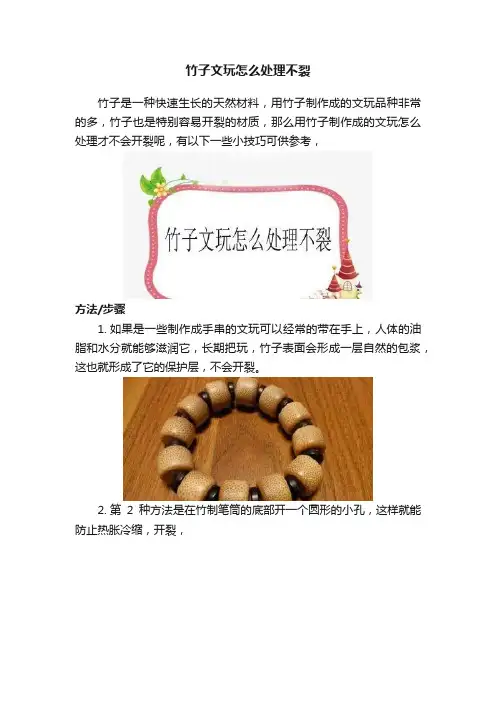 竹子文玩怎么处理不裂

竹子是一种快速生长的天然材料，用竹子制作成的文玩品种非常的多，竹子也是特别容易开裂的材质，那么用竹子制作成的文玩怎么处理才不会开裂呢，有以下一些小技巧可供参考，

竹子文玩怎么处理不裂

方法/步骤

1.如果是一些制作成手串的文玩可以经常的带在手上，人体的油脂和水分就能够滋润它，长期把玩，竹子表面会形成一层自然的包浆，这也就形成了它的保护层，不会开裂。

2.第2种方法是在竹制笔筒的底部开一个圆形的小孔，这样就能防止热胀冷缩，开裂，